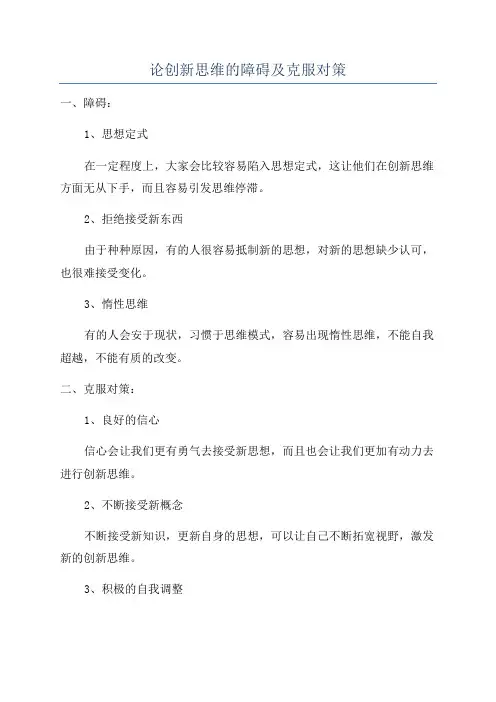 论创新思维的障碍及克服对策

一、障碍：

1、思想定式

在一定程度上，大家会比较容易陷入思想定式，这让他们在创新思维方面无从下手，而且容易引发思维停滞。

2、拒绝接受新东西

由于种种原因，有的人很容易抵制新的思想，对新的思想缺少认可，也很难接受变化。

3、惰性思维

有的人会安于现状，习惯于思维模式，容易出现惰性思维，不能自我超越，不能有质的改变。

二、克服对策：

1、良好的信心

信心会让我们更有勇气去接受新思想，而且也会让我们更加有动力去进行创新思维。

2、不断接受新概念

不断接受新知识，更新自身的思想，可以让自己不断拓宽视野，激发新的创新思维。

3、积极的自我调整